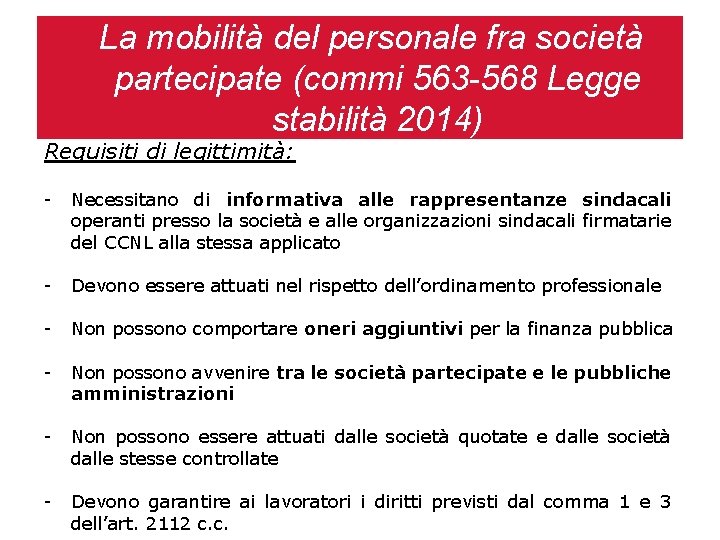 La mobilità del personale fra società partecipate (commi 563-568 Legge stabilità 2014)

Requisiti di legittimità:

- Necessitano di informativa alle rappresentanze sindacali operanti presso la società e alle organizzazioni sindacali firmatarie del CCNL alla stessa applicato

- Devono essere attuati nel rispetto dell'ordinamento professionale

- Non possono comportare oneri aggiuntivi per la finanza pubblica

- Non possono avvenire tra le società partecipate e le pubbliche amministrazioni

- Non possono essere attuati dalle società quotate e dalle società dalle stesse controllate

- Devono garantire ai lavoratori i diritti previsti dal comma 1 e 3 dell'art. 2112 c.c.